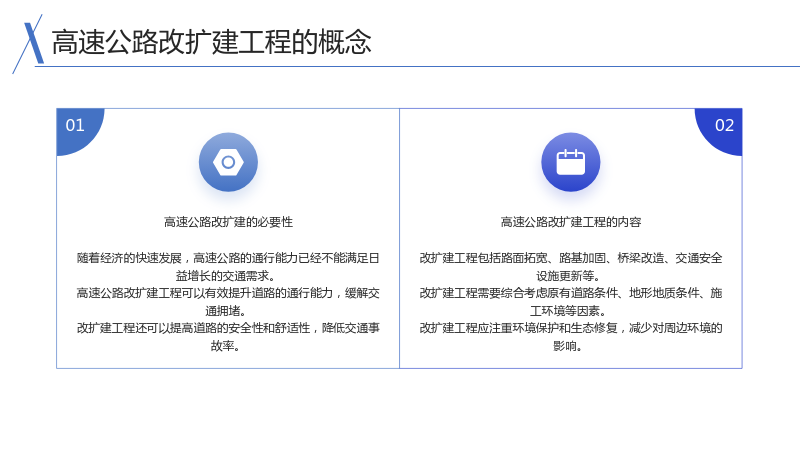 高速公路改扩建工程的概念

01

高速公路改扩建的必要性

随着经济的快速发展，高速公路的通行能力已经不能满足日益增长的交通需求。
高速公路改扩建工程可以有效提升道路的通行能力，缓解交通拥堵。
改扩建工程还可以提高道路的安全性和舒适性，降低交通事故率。

02

高速公路改扩建工程的内容

改扩建工程包括路面拓宽、路基加固、桥梁改造、交通安全设施更新等。
改扩建工程需要综合考虑原有道路条件、地形地质条件、施工环境等因素。
改扩建工程应注重环境保护和生态修复，减少对周边环境的影响。